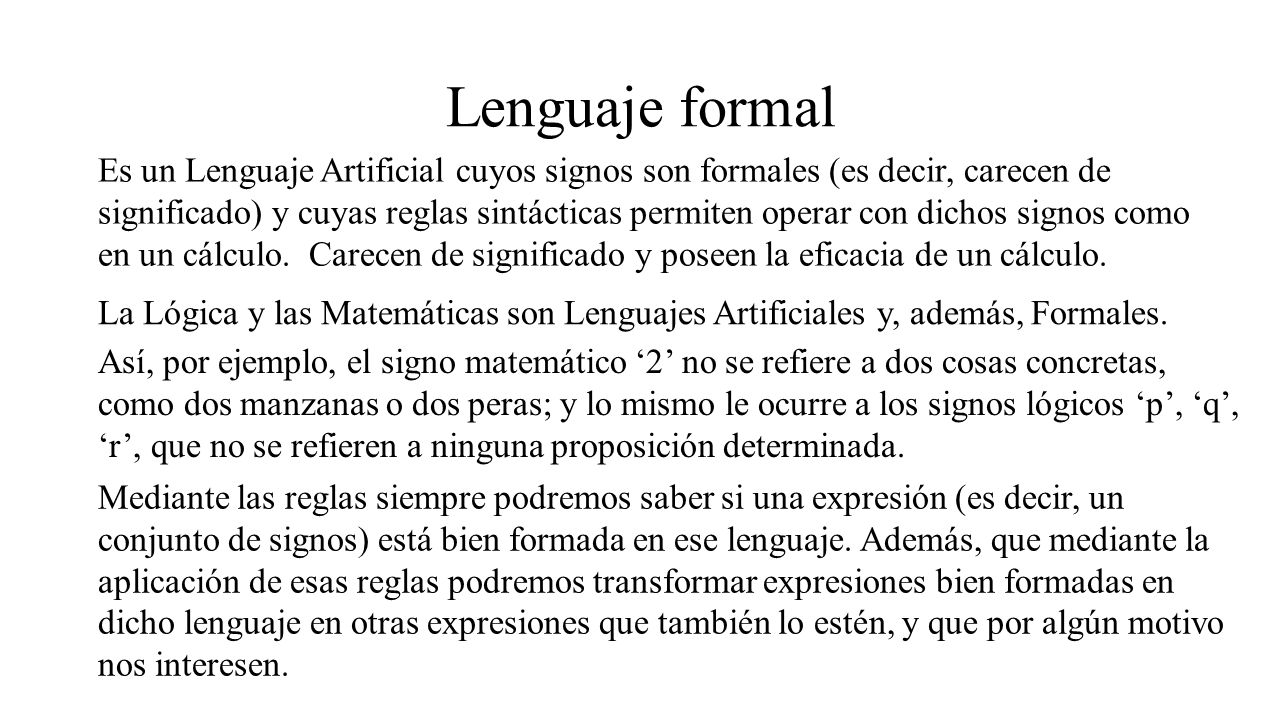 Lenguaje formal

Es un Lenguaje Artificial cuyos signos son formales (es decir, carecen de significado) y cuyas reglas sintácticas permiten operar con dichos signos como en un cálculo. Carecen de significado y poseen la eficacia de un cálculo.

La Lógica y las Matemáticas son Lenguajes Artificiales y, además, Formales.

Así, por ejemplo, el signo matemático ‘2’ no se refiere a dos cosas concretas, como dos manzanas o dos peras; y lo mismo le ocurre a los signos lógicos ‘p’, ‘q’, ‘r’, que no se refieren a ninguna proposición determinada.

Mediante las reglas siempre podremos saber si una expresión (es decir, un conjunto de signos) está bien formada en ese lenguaje. Además, que mediante la aplicación de esas reglas podremos transformar expresiones bien formadas en dicho lenguaje en otras expresiones que también lo estén, y que por algún motivo nos interesen.